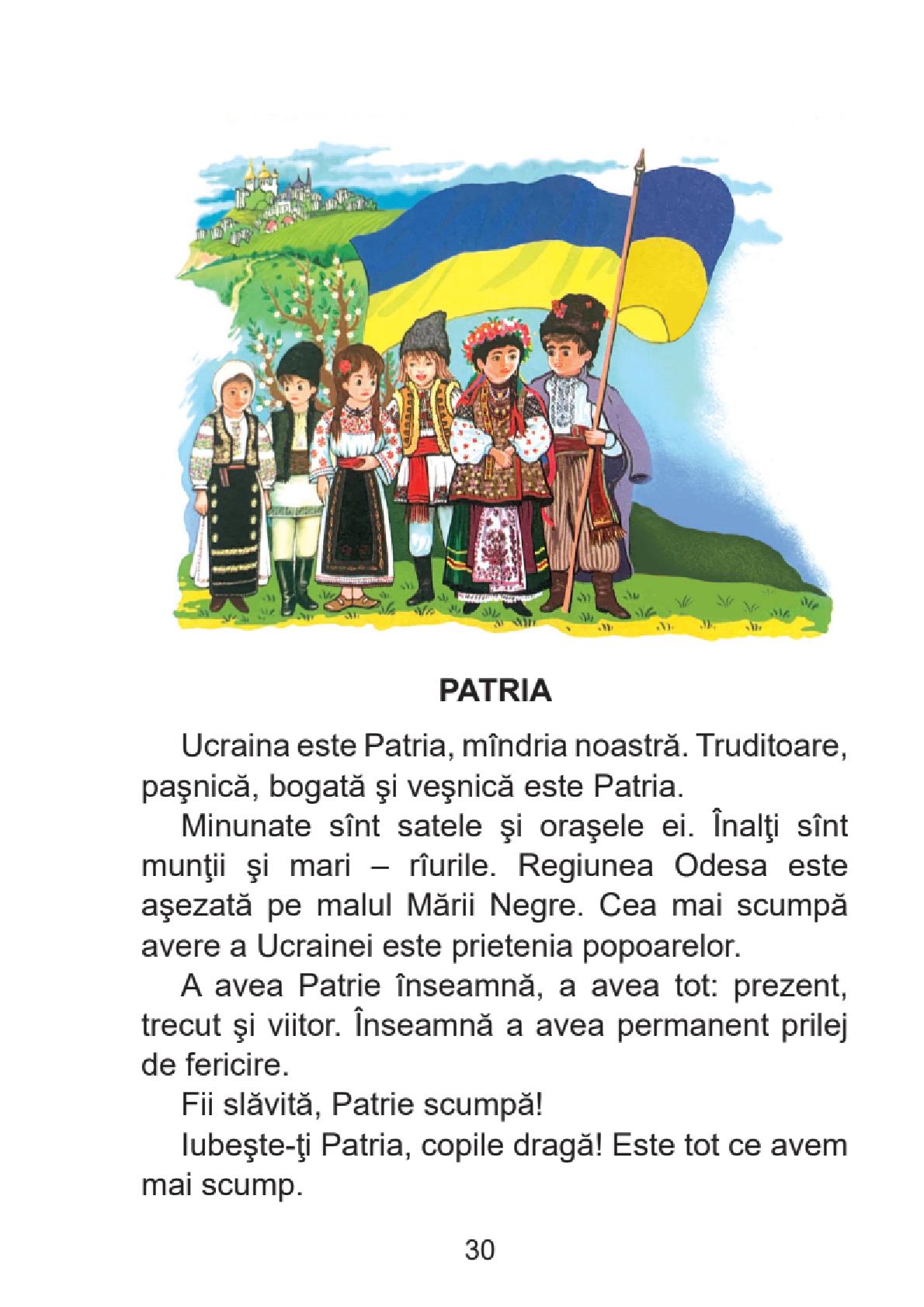 PATRIA

Ucraina este Patria, mîndria noastră. Truditoare, paşnică, bogată şi veşnică este Patria.

Minunate sînt satele şi oraşele ei. Înalţi sînt munţii şi mari – rîurile. Regiunea Odesa este aşezată pe malul Mării Negre. Cea mai scumpă avere a Ucrainei este prietenia popoarelor.

A avea Patrie înseamnă, a avea tot: prezent, trecut şi viitor. Înseamnă a avea permanent prilej de fericire.

Fii slăvită, Patrie scumpă!

Iubeşte-ţi Patria, copile dragă! Este tot ce avem mai scump.

30